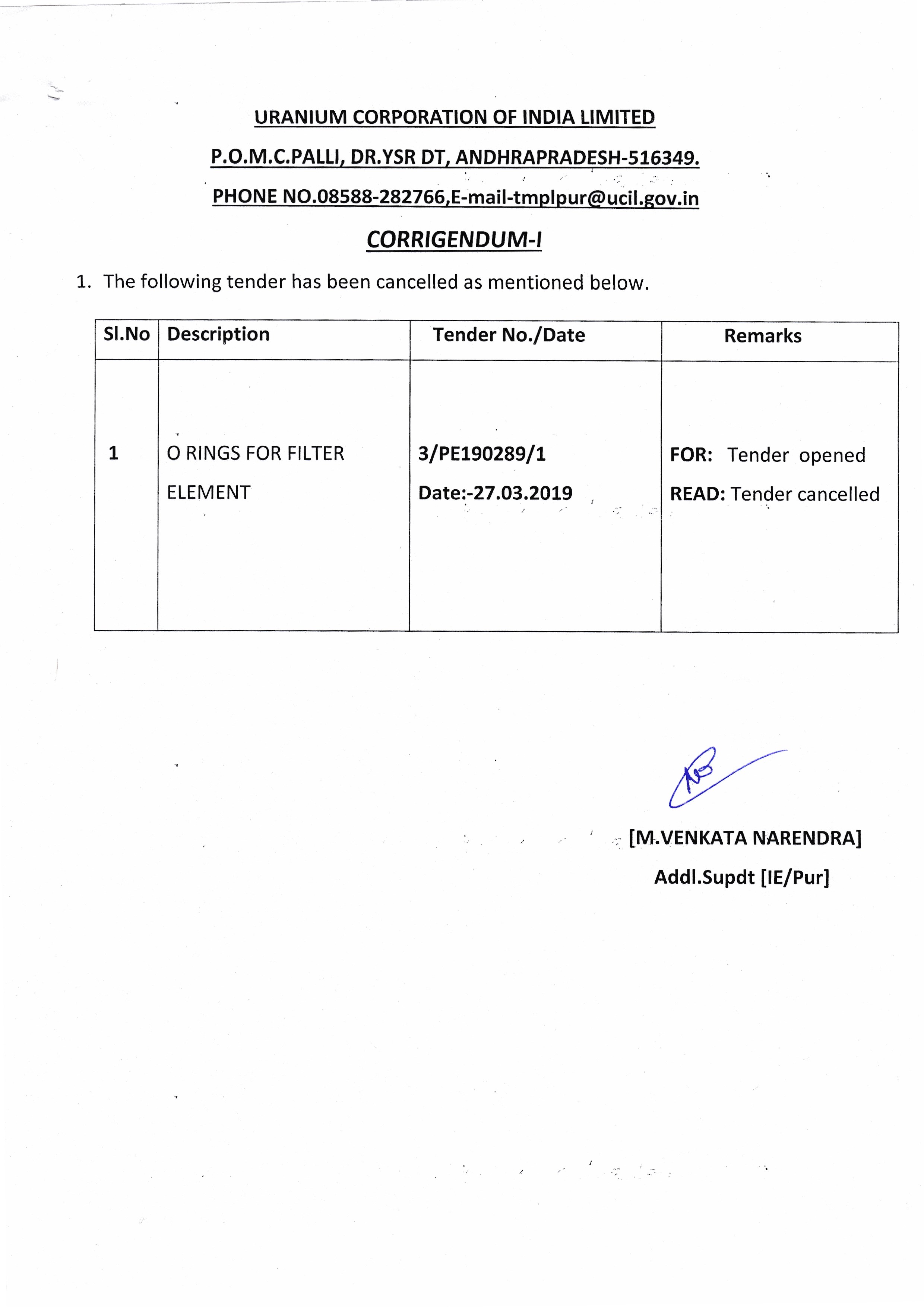 URANIUM CORPORATION OF INDIA LIMITED

P.O.M.C.PALLI, DR.YSR DT, ANDHRAPRADESH-516349.

PHONE NO.08588-282766,E-mail-tmplpur@ucil.gov.in

CORRIGENDUM-I

1. The following tender has been cancelled as mentioned below.

| Sl.No | Description | Tender No./Date | Remarks |
|---|---|---|---|
| 1 | O RINGS FOR FILTER ELEMENT | 3/PE190289/1 Date:-27.03.2019 | FOR: Tender opened READ: Tender cancelled |

[M.VENKATA NARENDRA]
Addl.Supdt [IE/Pur]